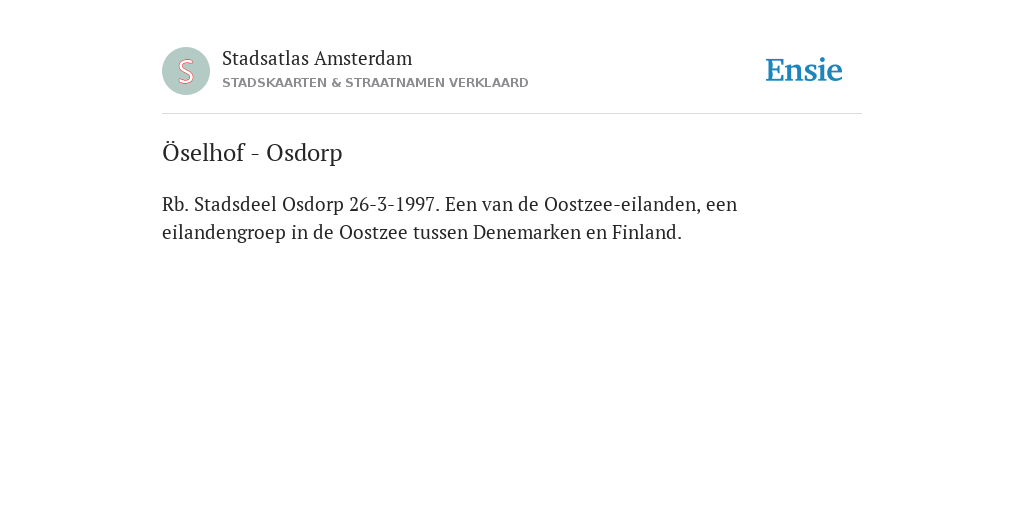 S

Stadsatlas Amsterdam
STADSKAARTEN & STRAATNAMEN VERKLAARD

Ensie

Öselhof - Osdorp

Rb. Stadsdeel Osdorp 26-3-1997. Een van de Oostzee-eilanden, een eilandengroep in de Oostzee tussen Denemarken en Finland.